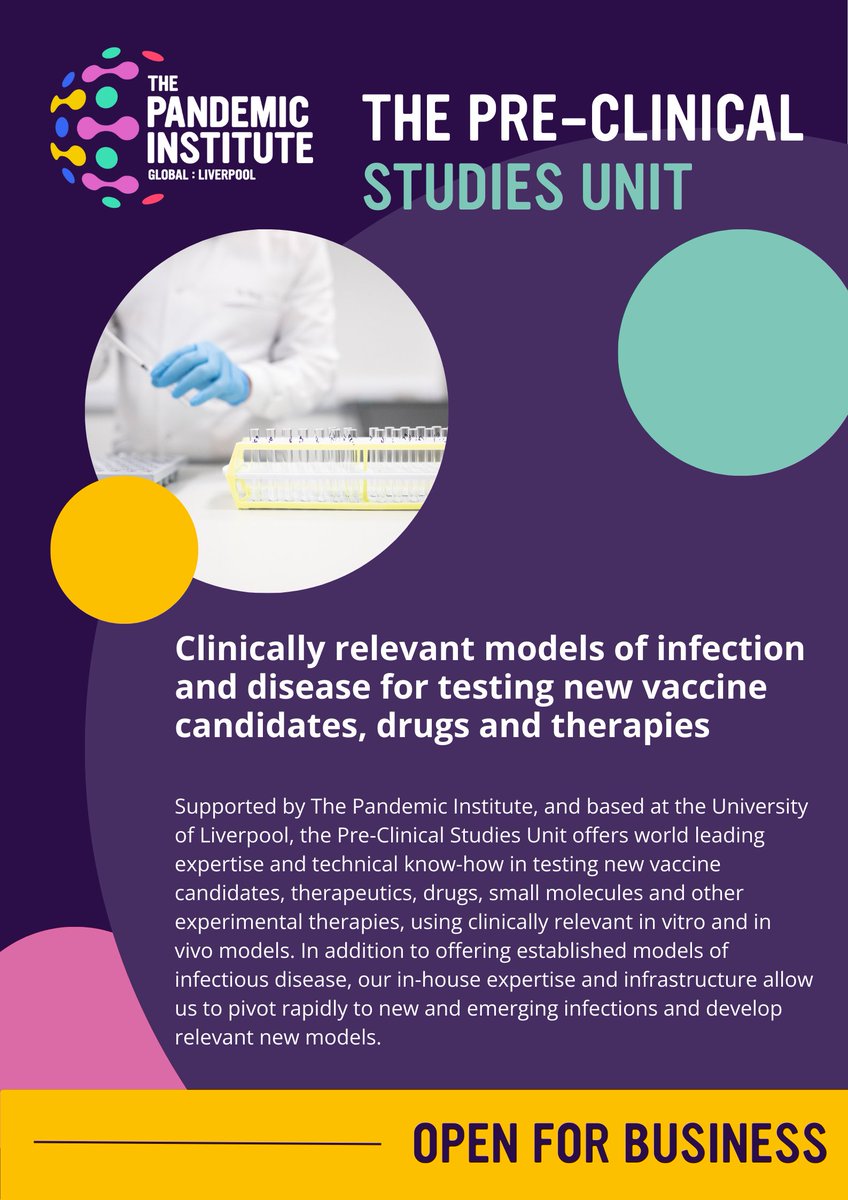 THE PANDEMIC INSTITUTE
GLOBAL : LIVERPOOL

THE PRE-CLINICAL STUDIES UNIT

Clinically relevant models of infection and disease for testing new vaccine candidates, drugs and therapies

Supported by The Pandemic Institute, and based at the University of Liverpool, the Pre-Clinical Studies Unit offers world leading expertise and technical know-how in testing new vaccine candidates, therapeutics, drugs, small molecules and other experimental therapies, using clinically relevant in vitro and in vivo models. In addition to offering established models of infectious disease, our in-house expertise and infrastructure allow us to pivot rapidly to new and emerging infections and develop relevant new models.

OPEN FOR BUSINESS